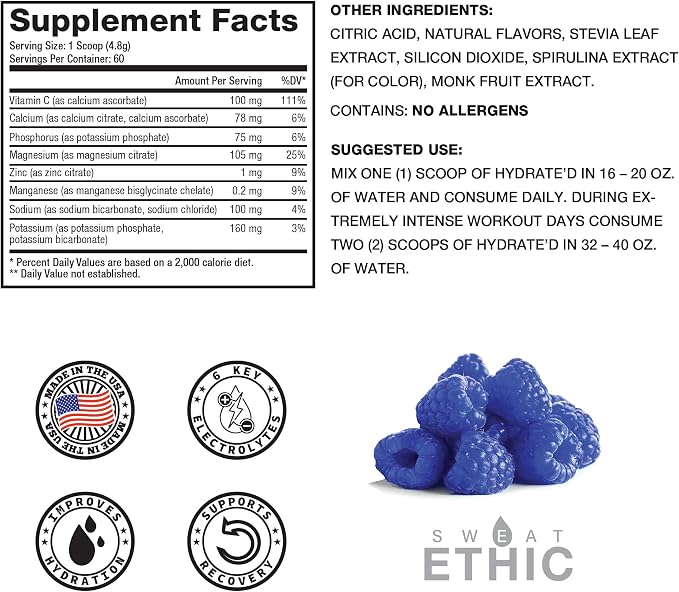 Supplement Facts

Serving Size: 1 Scoop (4.8g)
Servings Per Container: 60

|  | Amount Per Serving | %DV* |
|---|---|---|
| Vitamin C (as calcium ascorbate) | 100 mg | 111% |
| Calcium (as calcium citrate, calcium ascorbate) | 78 mg | 6% |
| Phosphorus (as potassium phosphate) | 75 mg | 6% |
| Magnesium (as magnesium citrate) | 105 mg | 25% |
| Zinc (as zinc citrate) | 1 mg | 9% |
| Manganese (as manganese bisglycinate chelate) | 0.2 mg | 9% |
| Sodium (as sodium bicarbonate, sodium chloride) | 100 mg | 4% |
| Potassium (as potassium phosphate, potassium bicarbonate) | 160 mg | 3% |

* Percent Daily Values are based on a 2,000 calorie diet.
** Daily Value not established.

OTHER INGREDIENTS:
CITRIC ACID, NATURAL FLAVORS, STEVIA LEAF EXTRACT, SILICON DIOXIDE, SPIRULINA EXTRACT (FOR COLOR), MONK FRUIT EXTRACT.

CONTAINS: NO ALLERGENS

SUGGESTED USE:
MIX ONE (1) SCOOP OF HYDRATE'D IN 16 – 20 OZ. OF WATER AND CONSUME DAILY. DURING EXTREMELY INTENSE WORKOUT DAYS CONSUME TWO (2) SCOOPS OF HYDRATE'D IN 32 – 40 OZ. OF WATER.

MADE IN THE USA MADE IN THE USA

6 KEY ELECTROLYTES

IMPROVES HYDRATION

SUPPORTS RECOVERY

SWEAT
ETHIC